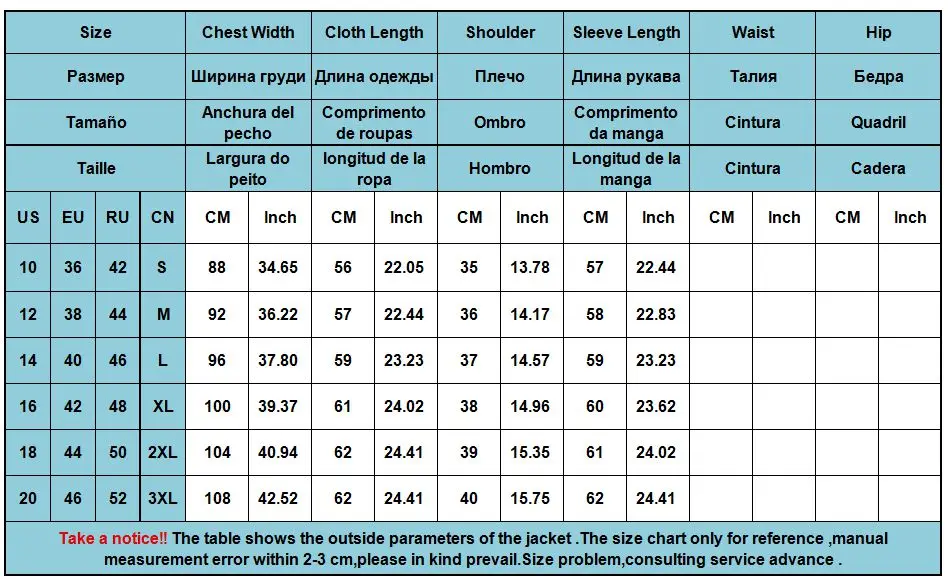 | Size | | | | Chest Width | | Cloth Length | | Shoulder | | Sleeve Length | | Waist | | Hip | |
|---|---|---|---|---|---|---|---|---|---|---|---|---|---|---|---|
| Размер | | | | Ширина груди | | Длина одежды | | Плечо | | Длина рукава | | Талия | | Бедра | |
| Tamaño | | | | Anchura del pecho | | Comprimento de roupas | | Ombro | | Comprimento da manga | | Cintura | | Quadril | |
| Taille | | | | Largura do peito | | longitud de la ropa | | Hombro | | Longitud de la manga | | Cintura | | Cadera | |
| US | EU | RU | CN | CM | Inch | CM | Inch | CM | Inch | CM | Inch | CM | Inch | CM | Inch |
| 10 | 36 | 42 | S | 88 | 34.65 | 56 | 22.05 | 35 | 13.78 | 57 | 22.44 | | | | |
| 12 | 38 | 44 | M | 92 | 36.22 | 57 | 22.44 | 36 | 14.17 | 58 | 22.83 | | | | |
| 14 | 40 | 46 | L | 96 | 37.80 | 59 | 23.23 | 37 | 14.57 | 59 | 23.23 | | | | |
| 16 | 42 | 48 | XL | 100 | 39.37 | 61 | 24.02 | 38 | 14.96 | 60 | 23.62 | | | | |
| 18 | 44 | 50 | 2XL | 104 | 40.94 | 62 | 24.41 | 39 | 15.35 | 61 | 24.02 | | | | |
| 20 | 46 | 52 | 3XL | 108 | 42.52 | 62 | 24.41 | 40 | 15.75 | 62 | 24.41 | | | | |

Take a notice!! The table shows the outside parameters of the jacket .The size chart only for reference ,manual measurement error within 2-3 cm,please in kind prevail.Size problem,consulting service advance .